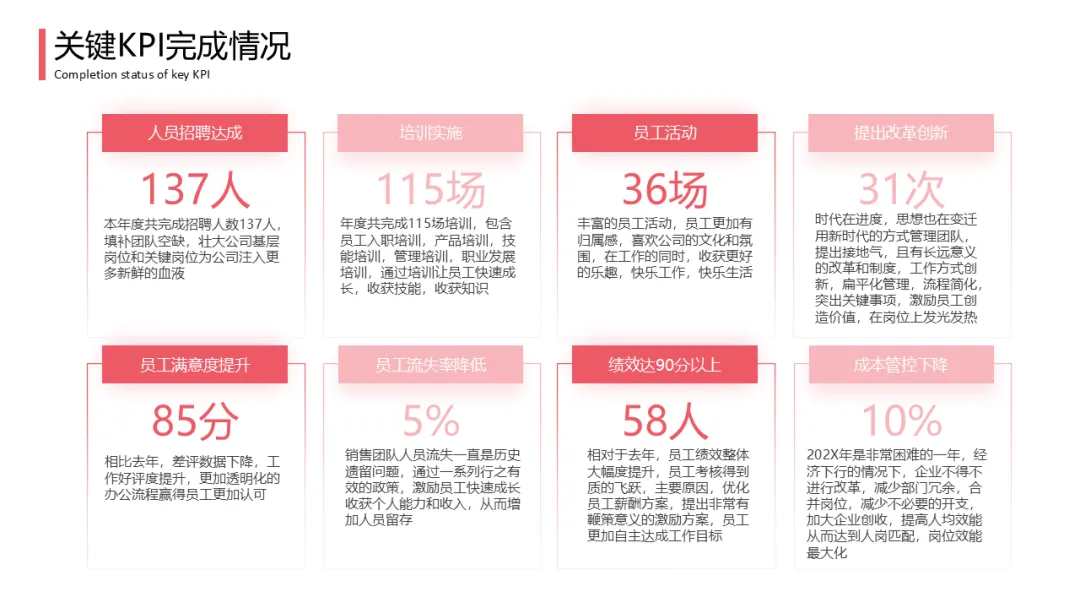 关键KPI完成情况
Completion status of key KPI

人员招聘达成

137人

本年度共完成招聘人数137人，填补团队空缺，壮大公司基层岗位和关键岗位为公司注入更多新鲜的血液

培训实施

115场

年度共完成115场培训，包含员工入职培训，产品培训，技能培训，管理培训，职业发展培训，通过培训让员工快速成长，收获技能，收获知识

员工活动

36场

丰富的员工活动，员工更加有归属感，喜欢公司的文化和氛围，在工作的同时，收获更好的乐趣，快乐工作，快乐生活

提出改革创新

31次

时代在进度，思想也在变迁用新时代的方式管理团队，提出接地气，且有长远意义的改革和制度，工作方式创新，扁平化管理，流程简化，突出关键事项，激励员工创造价值，在岗位上发光发热

员工满意度提升

85分

相比去年，差评数据下降，工作好评度提升，更加透明化的办公流程赢得员工更加认可

员工流失率降低

5%

销售团队人员流失一直是历史遗留问题，通过一系列行之有效的政策，激励员工快速成长收获个人能力和收入，从而增加人员留存

绩效达90分以上

58人

相对于去年，员工绩效整体大幅度提升，员工考核得到质的飞跃，主要原因，优化员工薪酬方案，提出非常有鞭策意义的激励方案，员工更加自主达成工作目标

成本管控下降

10%

202X年是非常困难的一年，经济下行的情况下，企业不得不进行改革，减少部门冗余，合并岗位，减少不必要的开支，加大企业创收，提高人均效能从而达到人岗匹配，岗位效能最大化